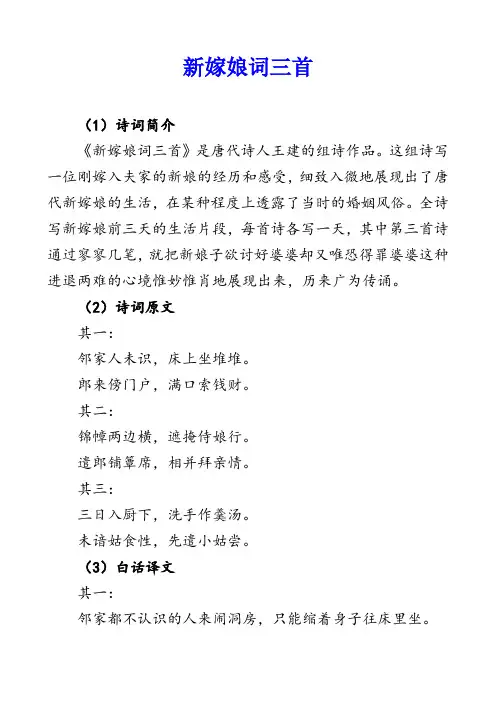 新嫁娘词三首

（1）诗词简介

《新嫁娘词三首》是唐代诗人王建的组诗作品。这组诗写一位刚嫁入夫家的新娘的经历和感受，细致入微地展现出了唐代新嫁娘的生活，在某种程度上透露了当时的婚姻风俗。全诗写新嫁娘前三天的生活片段，每首诗各写一天，其中第三首诗通过寥寥几笔，就把新娘子欲讨好婆婆却又唯恐得罪婆婆这种进退两难的心境惟妙惟肖地展现出来，历来广为传诵。

（2）诗词原文

其一：

邻家人未识，床上坐堆堆。

郎来傍门户，满口索钱财。

其二：

锦幛两边横，遮掩侍娘行。

遣郎铺簟席，相并拜亲情。

其三：

三日入厨下，洗手作羹汤。

未谙姑食性，先遣小姑尝。

（3）白话译文

其一：

邻家都不认识的人来闹洞房，只能缩着身子往床里坐。